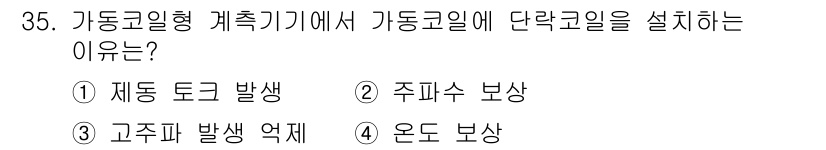 35. 가동코일형 계측기기에서 가동코일에 단락코일을 설치하는 이유는?

① 제동 토크 발생 ② 주파수 보상

③ 고주파 발생 억제 ④ 온도 보상